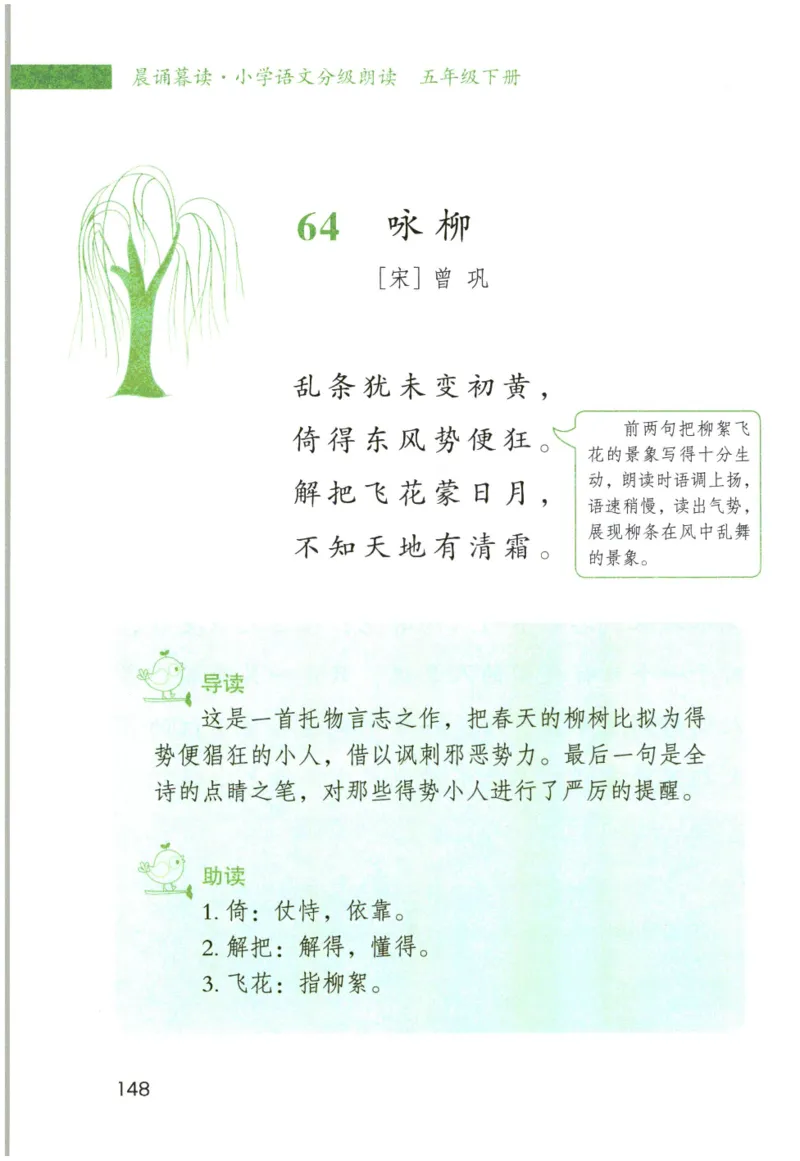 晨诵暮读·小学语文分级朗读　五年级下册

64　咏柳

［宋］曾巩

乱条犹未变初黄，
倚得东风势便狂。
解把飞花蒙日月，
不知天地有清霜。

前两句把柳絮飞花的景象写得十分生动，朗读时语调上扬，语速稍慢，读出气势，展现柳条在风中乱舞的景象。

导读
这是一首托物言志之作，把春天的柳树比拟为得势便猖狂的小人，借以讽刺邪恶势力。最后一句是全诗的点睛之笔，对那些得势小人进行了严厉的提醒。

助读
1. 倚：仗恃，依靠。
2. 解把：解得，懂得。
3. 飞花：指柳絮。

148